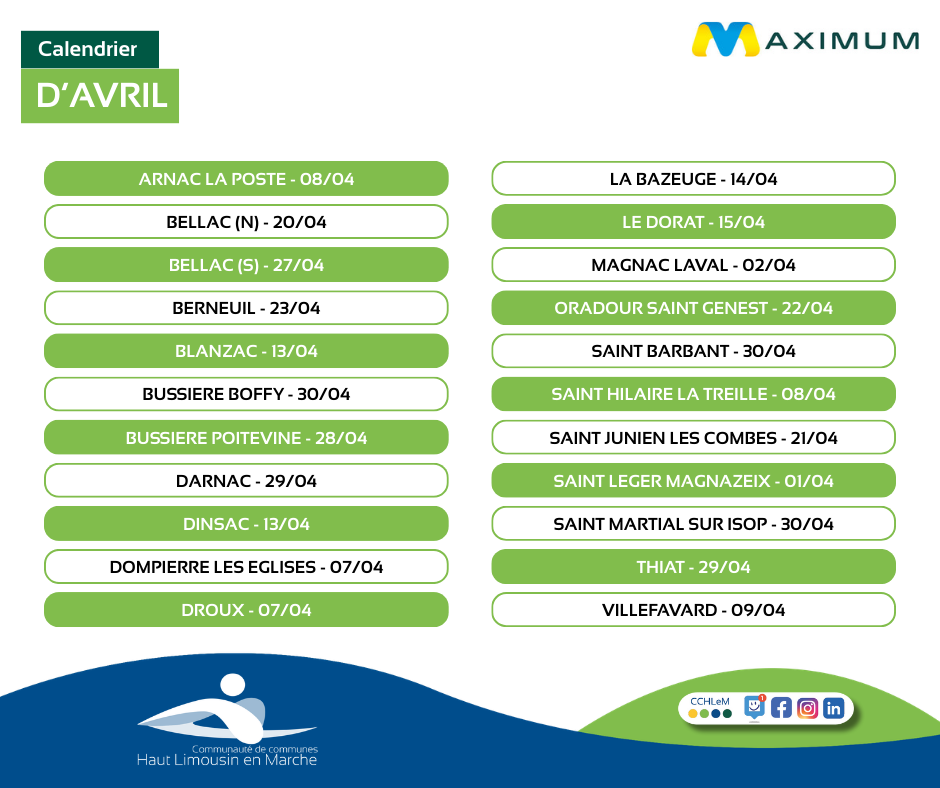 Calendrier
D'AVRIL

MAXIMUM

ARNAC LA POSTE - 08/04
BELLAC (N) - 20/04
BELLAC (S) - 27/04
BERNEUIL - 23/04
BLANZAC - 13/04
BUSSIERE BOFFY - 30/04
BUSSIERE POITEVINE - 28/04
DARNAC - 29/04
DINSAC - 13/04
DOMPIERRE LES EGLISES - 07/04
DROUX - 07/04

LA BAZEUGE - 14/04
LE DORAT - 15/04
MAGNAC LAVAL - 02/04
ORADOUR SAINT GENEST - 22/04
SAINT BARBANT - 30/04
SAINT HILAIRE LA TREILLE - 08/04
SAINT JUNIEN LES COMBES - 21/04
SAINT LEGER MAGNAZEIX - 01/04
SAINT MARTIAL SUR ISOP - 30/04
THIAT - 29/04
VILLEFAVARD - 09/04

Communauté de communes
Haut Limousin en Marche

CCHLeM